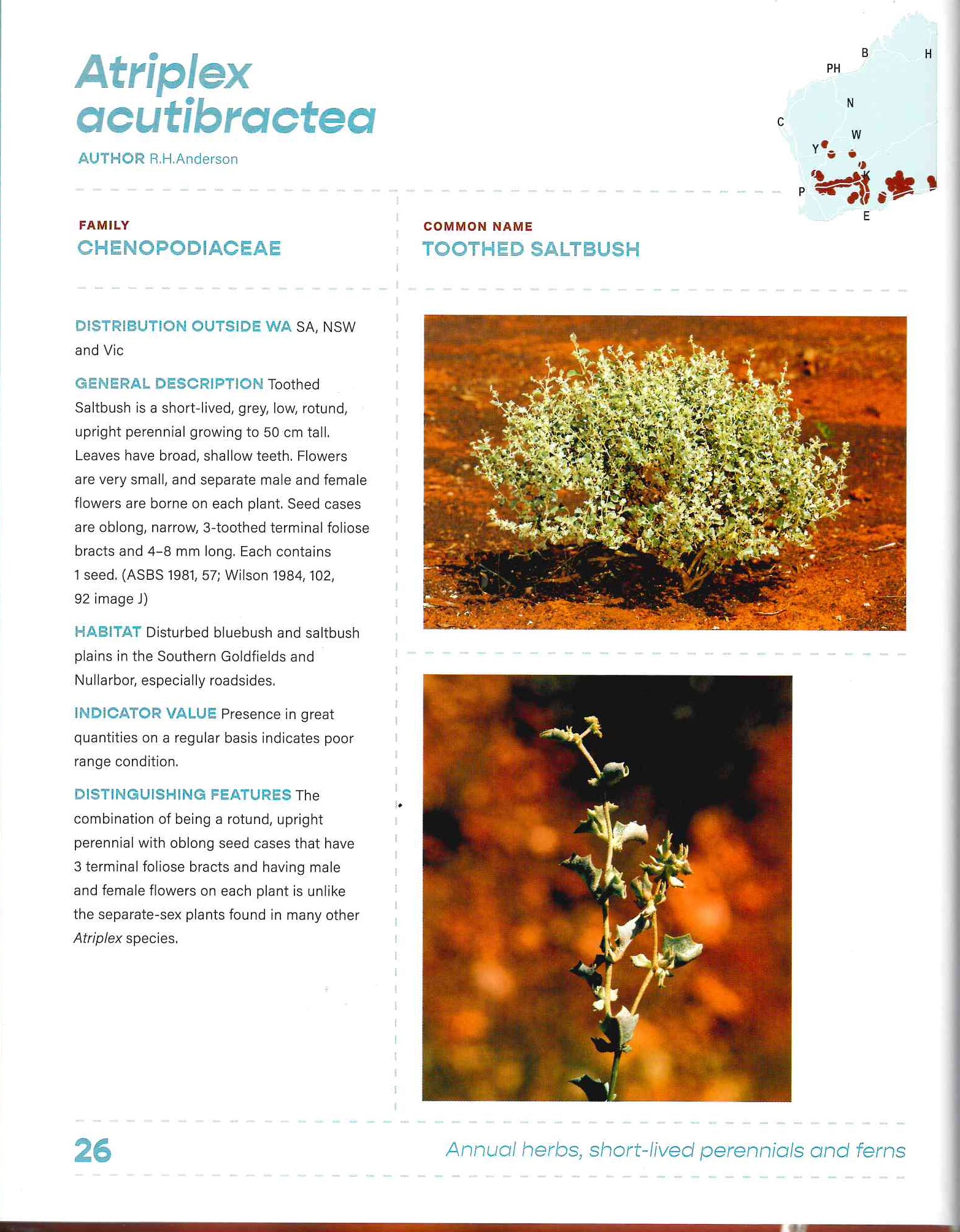 Atriplex acutibractea

AUTHOR R.H.Anderson

B
H
PH
N
C
W
Y
K
P
E

FAMILY
CHENOPODIACEAE

COMMON NAME
TOOTHED SALTBUSH

DISTRIBUTION OUTSIDE WA SA, NSW and Vic

GENERAL DESCRIPTION Toothed Saltbush is a short-lived, grey, low, rotund, upright perennial growing to 50 cm tall. Leaves have broad, shallow teeth. Flowers are very small, and separate male and female flowers are borne on each plant. Seed cases are oblong, narrow, 3-toothed terminal foliose bracts and 4–8 mm long. Each contains 1 seed. (ASBS 1981, 57; Wilson 1984, 102, 92 image J)

HABITAT Disturbed bluebush and saltbush plains in the Southern Goldfields and Nullarbor, especially roadsides.

INDICATOR VALUE Presence in great quantities on a regular basis indicates poor range condition.

DISTINGUISHING FEATURES The combination of being a rotund, upright perennial with oblong seed cases that have 3 terminal foliose bracts and having male and female flowers on each plant is unlike the separate-sex plants found in many other Atriplex species.

26

Annual herbs, short-lived perennials and ferns